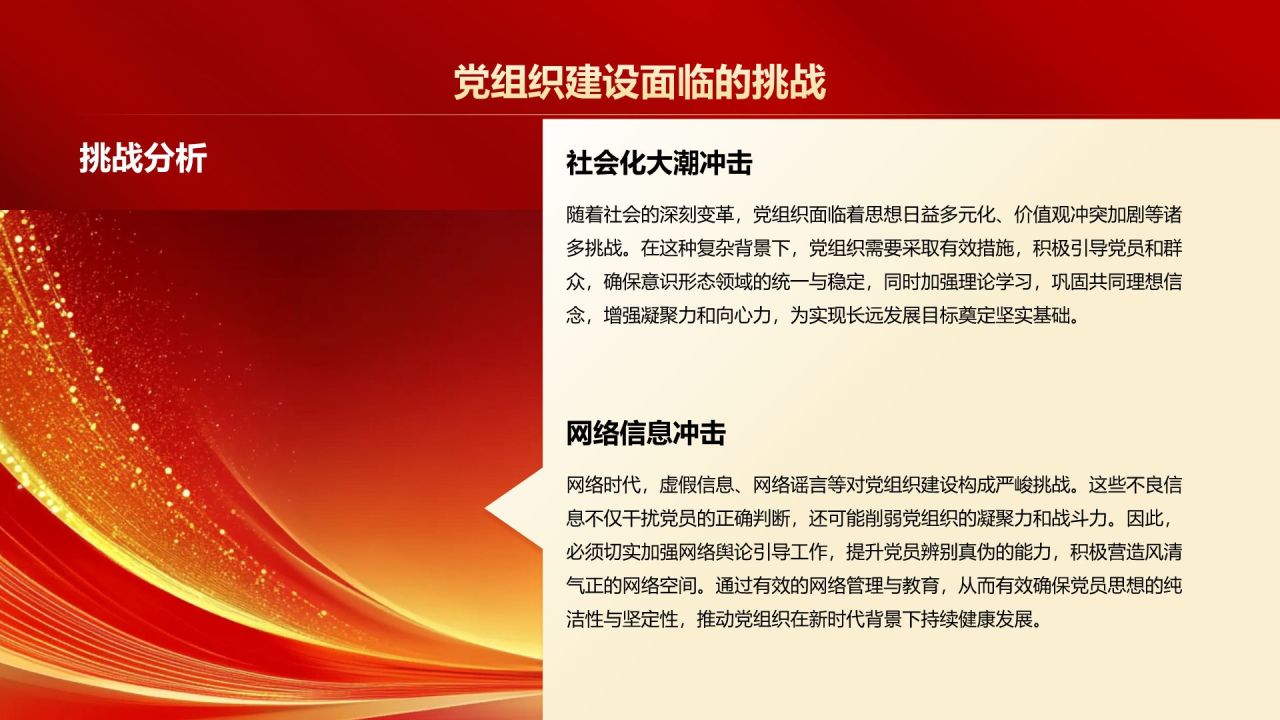 党组织建设面临的挑战

挑战分析

社会化大潮冲击

随着社会的深刻变革，党组织面临着思想日益多元化、价值观冲突加剧等诸多挑战。在这种复杂背景下，党组织需要采取有效措施，积极引导党员和群众，确保意识形态领域的统一与稳定，同时加强理论学习，巩固共同理想信念，增强凝聚力和向心力，为实现长远发展目标奠定坚实基础。

网络信息冲击

网络时代，虚假信息、网络谣言等对党组织建设构成严峻挑战。这些不良信息不仅干扰党员的正确判断，还可能削弱党组织的凝聚力和战斗力。因此，必须切实加强网络舆论引导工作，提升党员辨别真伪的能力，积极营造风清气正的网络空间。通过有效的网络管理与教育，从而有效确保党员思想的纯洁性与坚定性，推动党组织在新时代背景下持续健康发展。